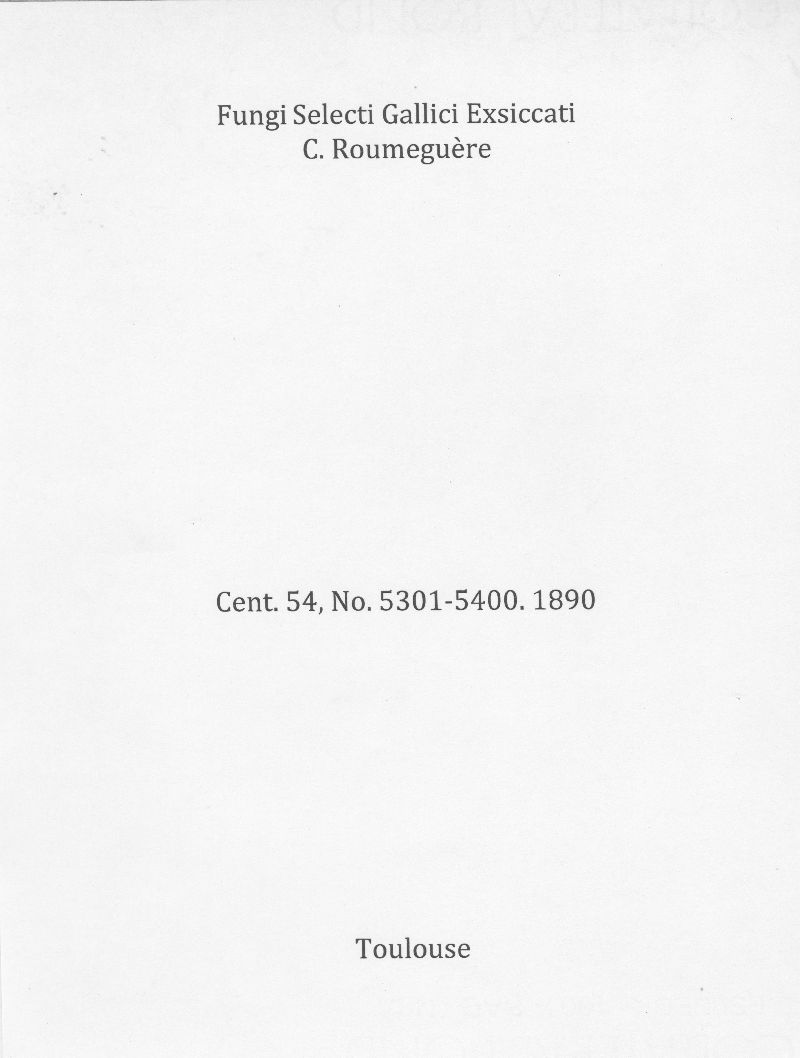 Fungi Selecti Gallici Exsiccati
C. Roumeguère

Cent. 54, No. 5301-5400. 1890

Toulouse